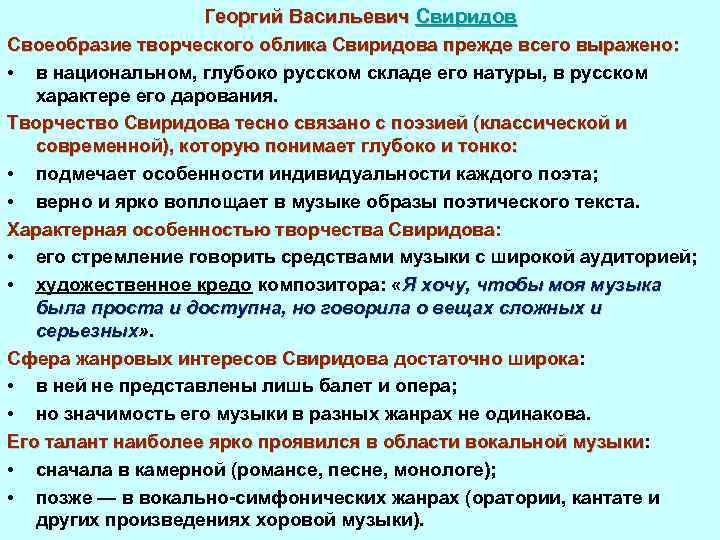 Георгий Васильевич Свиридов

Своеобразие творческого облика Свиридова прежде всего выражено:

• в национальном, глубоко русском складе его натуры, в русском характере его дарования.

Творчество Свиридова тесно связано с поэзией (классической и современной), которую понимает глубоко и тонко:

• подмечает особенности индивидуальности каждого поэта;

• верно и ярко воплощает в музыке образы поэтического текста.

Характерная особенностью творчества Свиридова:

• его стремление говорить средствами музыки с широкой аудиторией;

• художественное кредо композитора: «Я хочу, чтобы моя музыка была проста и доступна, но говорила о вещах сложных и серьезных».

Сфера жанровых интересов Свиридова достаточно широка:

• в ней не представлены лишь балет и опера;

• но значимость его музыки в разных жанрах не одинакова.

Его талант наиболее ярко проявился в области вокальной музыки:

• сначала в камерной (романсе, песне, монологе);

• позже — в вокально-симфонических жанрах (оратории, кантате и других произведениях хоровой музыки).